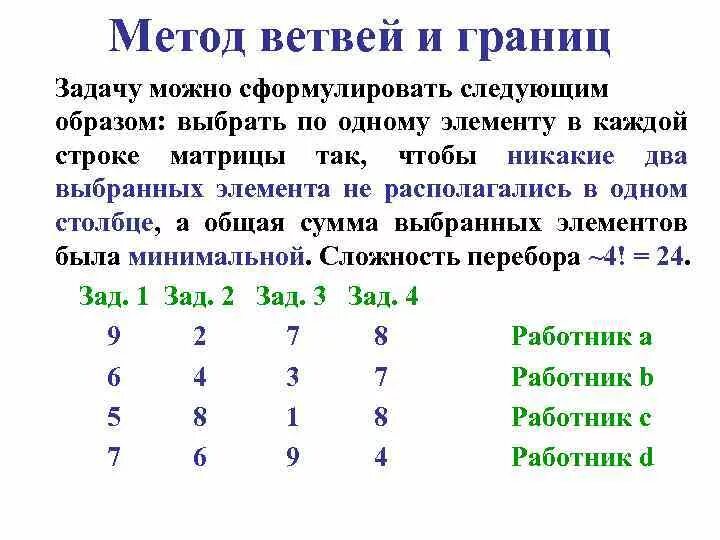 Метод ветвей и границ

Задачу можно сформулировать следующим образом: выбрать по одному элементу в каждой строке матрицы так, чтобы никакие два выбранных элемента не располагались в одном столбце, а общая сумма выбранных элементов была минимальной. Сложность перебора ~4! = 24.

| Зад. 1 | Зад. 2 | Зад. 3 | Зад. 4 | |
|---|---|---|---|---|
| 9 | 2 | 7 | 8 | Работник a |
| 6 | 4 | 3 | 7 | Работник b |
| 5 | 8 | 1 | 8 | Работник c |
| 7 | 6 | 9 | 4 | Работник d |